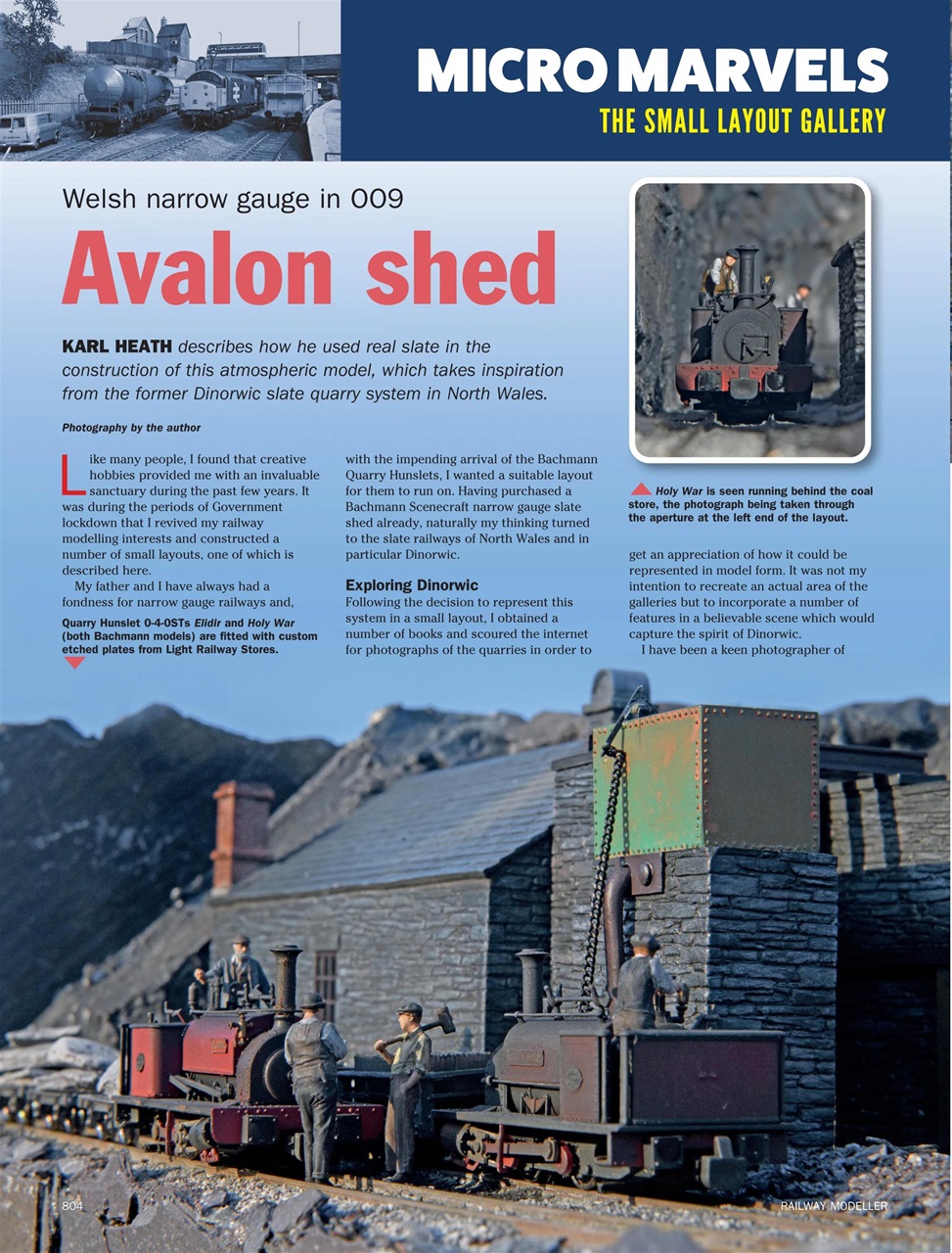 MICRO MARVELS
THE SMALL LAYOUT GALLERY

Welsh narrow gauge in 009

Avalon shed

KARL HEATH describes how he used real slate in the construction of this atmospheric model, which takes inspiration from the former Dinorwic slate quarry system in North Wales.

Photography by the author

Like many people, I found that creative hobbies provided me with an invaluable sanctuary during the past few years. It was during the periods of Government lockdown that I revived my railway modelling interests and constructed a number of small layouts, one of which is described here.

My father and I have always had a fondness for narrow gauge railways and,

Quarry Hunslet 0-4-0STs Elidir and Holy War (both Bachmann models) are fitted with custom etched plates from Light Railway Stores.

with the impending arrival of the Bachmann Quarry Hunslets, I wanted a suitable layout for them to run on. Having purchased a Bachmann Scenecraft narrow gauge slate shed already, naturally my thinking turned to the slate railways of North Wales and in particular Dinorwic.

Exploring Dinorwic
Following the decision to represent this system in a small layout, I obtained a number of books and scoured the internet for photographs of the quarries in order to

Holy War is seen running behind the coal store, the photograph being taken through the aperture at the left end of the layout.

get an appreciation of how it could be represented in model form. It was not my intention to recreate an actual area of the galleries but to incorporate a number of features in a believable scene which would capture the spirit of Dinorwic.

I have been a keen photographer of

804

RAILWAY MODELLER